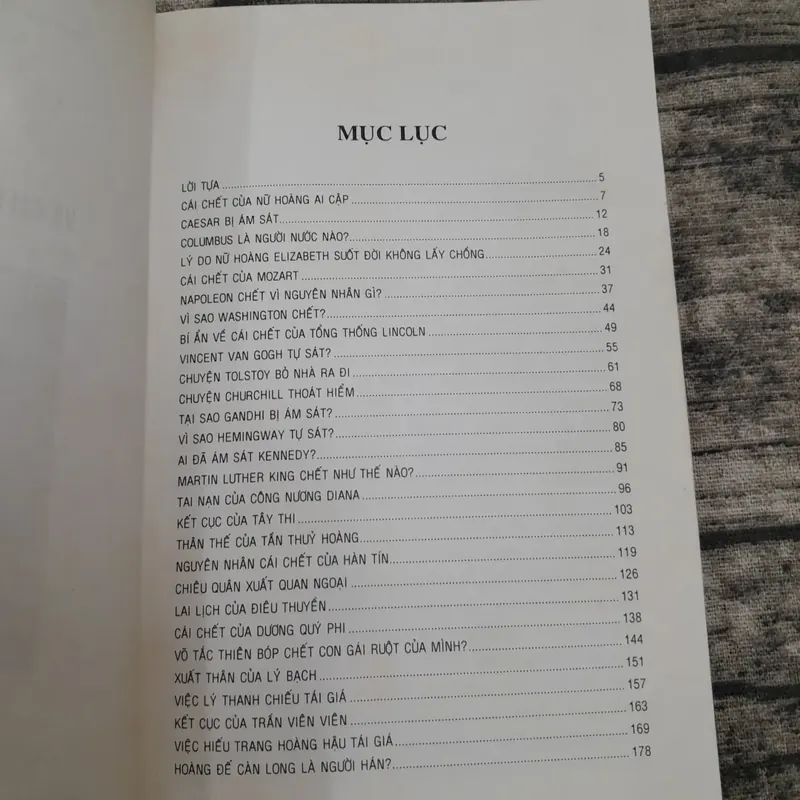 MỤC LỤC

LỜI TỰA 5
CÁI CHẾT CỦA NỮ HOÀNG AI CẬP 7
CAESAR BỊ ÁM SÁT 12
COLUMBUS LÀ NGƯỜI NƯỚC NÀO? 18
LÝ DO NỮ HOÀNG ELIZABETH SUỐT ĐỜI KHÔNG LẤY CHỒNG 24
CÁI CHẾT CỦA MOZART 31
NAPOLEON CHẾT VÌ NGUYÊN NHÂN GÌ? 37
VÌ SAO WASHINGTON CHẾT? 44
BÍ ẨN VỀ CÁI CHẾT CỦA TỔNG THỐNG LINCOLN 49
VINCENT VAN GOGH TỰ SÁT? 55
CHUYỆN TOLSTOY BỎ NHÀ RA ĐI 61
CHUYỆN CHURCHILL THOÁT HIỂM 68
TẠI SAO GANDHI BỊ ÁM SÁT? 73
VÌ SAO HEMINGWAY TỰ SÁT? 80
AI ĐÃ ÁM SÁT KENNEDY? 85
MARTIN LUTHER KING CHẾT NHƯ THẾ NÀO? 91
TAI NẠN CỦA CÔNG NƯƠNG DIANA 96
KẾT CỤC CỦA TÂY THI 103
THÂN THẾ CỦA TẦN THUỶ HOÀNG 113
NGUYÊN NHÂN CÁI CHẾT CỦA HÀN TÍN 119
CHIÊU QUÂN XUẤT QUAN NGOẠI 126
LAI LỊCH CỦA ĐIÊU THUYỀN 131
CÁI CHẾT CỦA DƯƠNG QUÝ PHI 138
VÕ TẮC THIÊN BÓP CHẾT CON GÁI RUỘT CỦA MÌNH? 144
XUẤT THÂN CỦA LÝ BẠCH 151
VIỆC LÝ THANH CHIẾU TÁI GIÁ 157
KẾT CỤC CỦA TRẦN VIÊN VIÊN 163
VIỆC HIẾU TRANG HOÀNG HẬU TÁI GIÁ 169
HOÀNG ĐẾ CÀN LONG LÀ NGƯỜI HÁN? 178